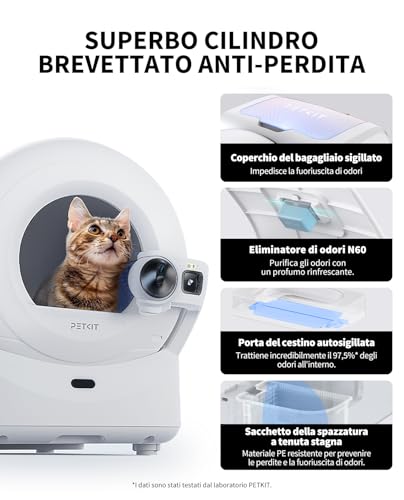 SUPERBO CILINDRO BREVETTATO ANTI-PERDITA

PETKIT

Coperchio del bagagliaio sigillato
Impedisce la fuoriuscita di odori

Eliminatore di odori N60
Purifica gli odori con un profumo rinfrescante.

Porta del cestino autosigillata
Trattiene incredibilmente il 97,5%* degli odori all'interno.

Sacchetto della spazzatura a tenuta stagna
Materiale PE resistente per prevenire le perdite e la fuoriuscita di odori.

*I dati sono stati testati dal laboratorio PETKIT.